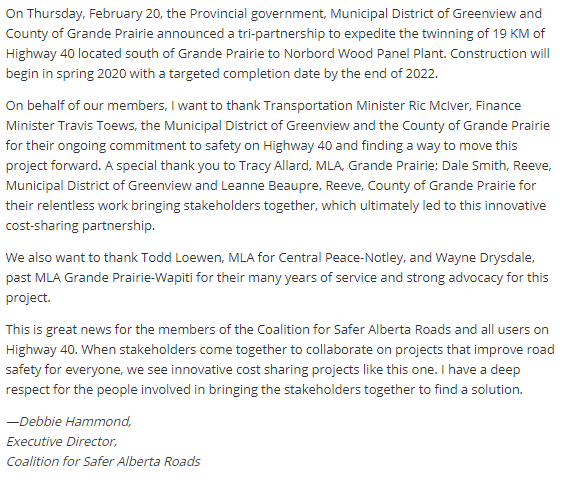 On Thursday, February 20, the Provincial government, Municipal District of Greenview and County of Grande Prairie announced a tri-partnership to expedite the twinning of 19 KM of Highway 40 located south of Grande Prairie to Norbord Wood Panel Plant. Construction will begin in spring 2020 with a targeted completion date by the end of 2022.

On behalf of our members, I want to thank Transportation Minister Ric McIver, Finance Minister Travis Toews, the Municipal District of Greenview and the County of Grande Prairie for their ongoing commitment to safety on Highway 40 and finding a way to move this project forward. A special thank you to Tracy Allard, MLA, Grande Prairie; Dale Smith, Reeve, Municipal District of Greenview and Leanne Beaupre, Reeve, County of Grande Prairie for their relentless work bringing stakeholders together, which ultimately led to this innovative cost-sharing partnership.

We also want to thank Todd Loewen, MLA for Central Peace-Notley, and Wayne Drysdale, past MLA Grande Prairie-Wapiti for their many years of service and strong advocacy for this project.

This is great news for the members of the Coalition for Safer Alberta Roads and all users on Highway 40. When stakeholders come together to collaborate on projects that improve road safety for everyone, we see innovative cost sharing projects like this one. I have a deep respect for the people involved in bringing the stakeholders together to find a solution.

—Debbie Hammond,
Executive Director,
Coalition for Safer Alberta Roads